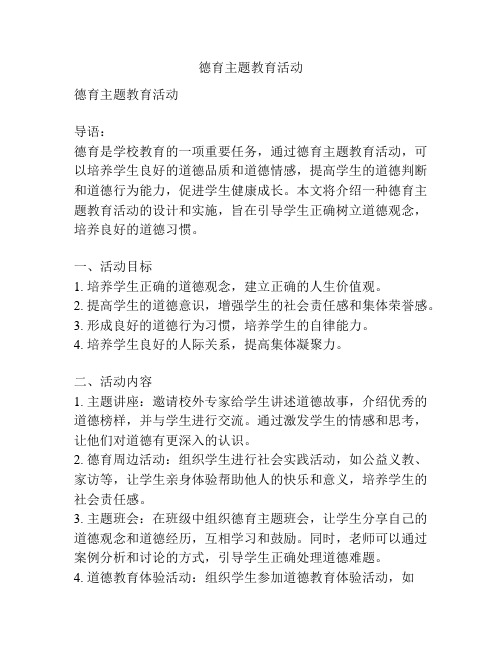 德育主题教育活动

德育主题教育活动

导语：
德育是学校教育的一项重要任务，通过德育主题教育活动，可以培养学生良好的道德品质和道德情感，提高学生的道德判断和道德行为能力，促进学生健康成长。本文将介绍一种德育主题教育活动的设计和实施，旨在引导学生正确树立道德观念，培养良好的道德习惯。

一、活动目标
1. 培养学生正确的道德观念，建立正确的人生价值观。
2. 提高学生的道德意识，增强学生的社会责任感和集体荣誉感。
3. 形成良好的道德行为习惯，培养学生的自律能力。
4. 培养学生良好的人际关系，提高集体凝聚力。

二、活动内容
1. 主题讲座：邀请校外专家给学生讲述道德故事，介绍优秀的道德榜样，并与学生进行交流。通过激发学生的情感和思考，让他们对道德有更深入的认识。
2. 德育周边活动：组织学生进行社会实践活动，如公益义教、家访等，让学生亲身体验帮助他人的快乐和意义，培养学生的社会责任感。
3. 主题班会：在班级中组织德育主题班会，让学生分享自己的道德观念和道德经历，互相学习和鼓励。同时，老师可以通过案例分析和讨论的方式，引导学生正确处理道德难题。
4. 道德教育体验活动：组织学生参加道德教育体验活动，如